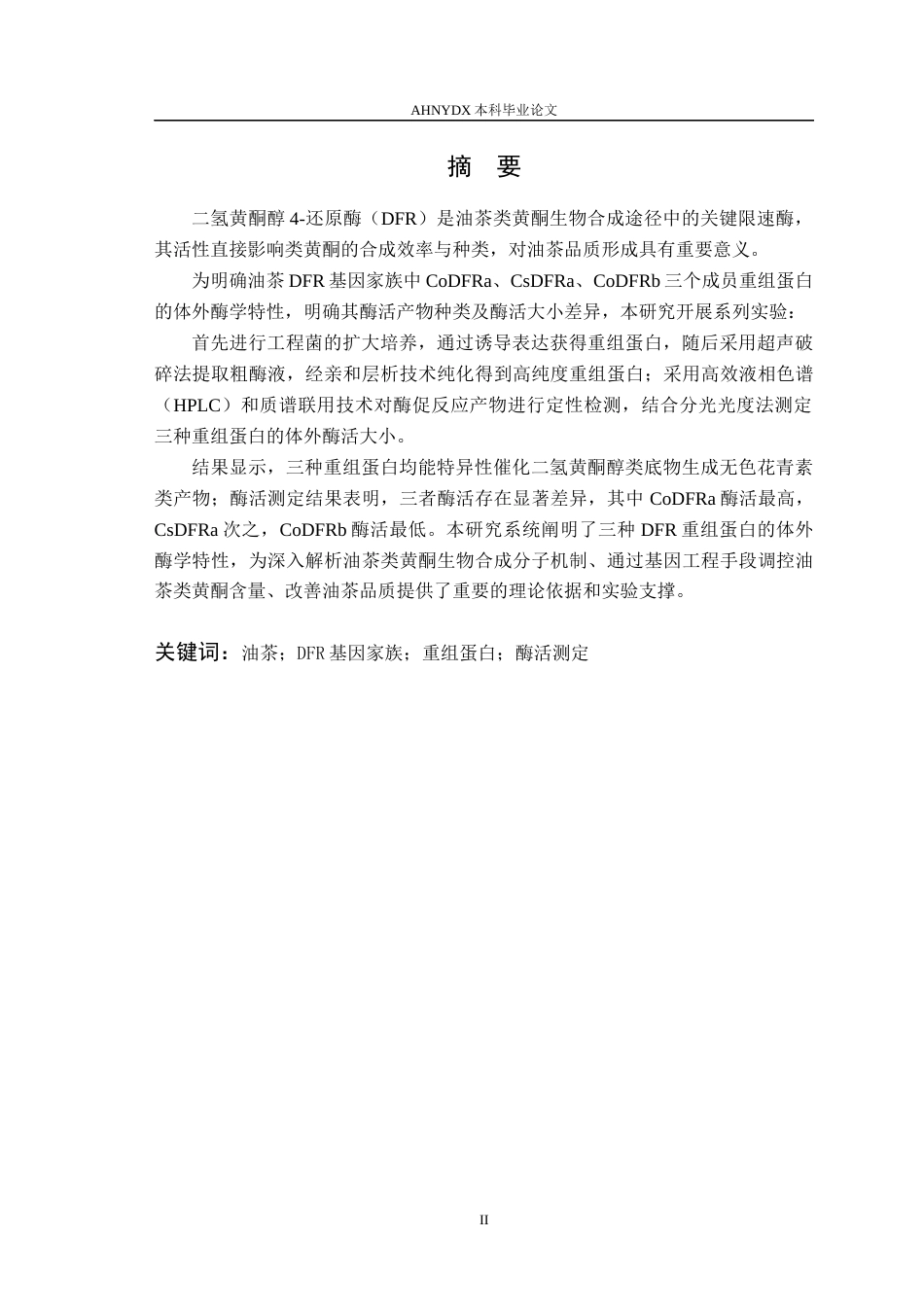 AHNYDX本科毕业论文

摘 要

二氢黄酮醇4-还原酶（DFR）是油茶类黄酮生物合成途径中的关键限速酶，其活性直接影响类黄酮的合成效率与种类，对油茶品质形成具有重要意义。

为明确油茶DFR基因家族中CoDFRa、CsDFRa、CoDFRb三个成员重组蛋白的体外酶学特性，明确其酶活产物种类及酶活大小差异，本研究开展系列实验：

首先进行工程菌的扩大培养，通过诱导表达获得重组蛋白，随后采用超声破碎法提取粗酶液，经亲和层析技术纯化得到高纯度重组蛋白；采用高效液相色谱（HPLC）和质谱联用技术对酶促反应产物进行定性检测，结合分光光度法测定三种重组蛋白的体外酶活大小。

结果显示，三种重组蛋白均能特异性催化二氢黄酮醇类底物生成无色花青素类产物；酶活测定结果表明，三者酶活存在显著差异，其中CoDFRa酶活最高，CsDFRa次之，CoDFRb酶活最低。本研究系统阐明了三种DFR重组蛋白的体外酶学特性，为深入解析油茶类黄酮生物合成分子机制、通过基因工程手段调控油茶类黄酮含量、改善油茶品质提供了重要的理论依据和实验支撑。

关键词：油茶；DFR基因家族；重组蛋白；酶活测定

II